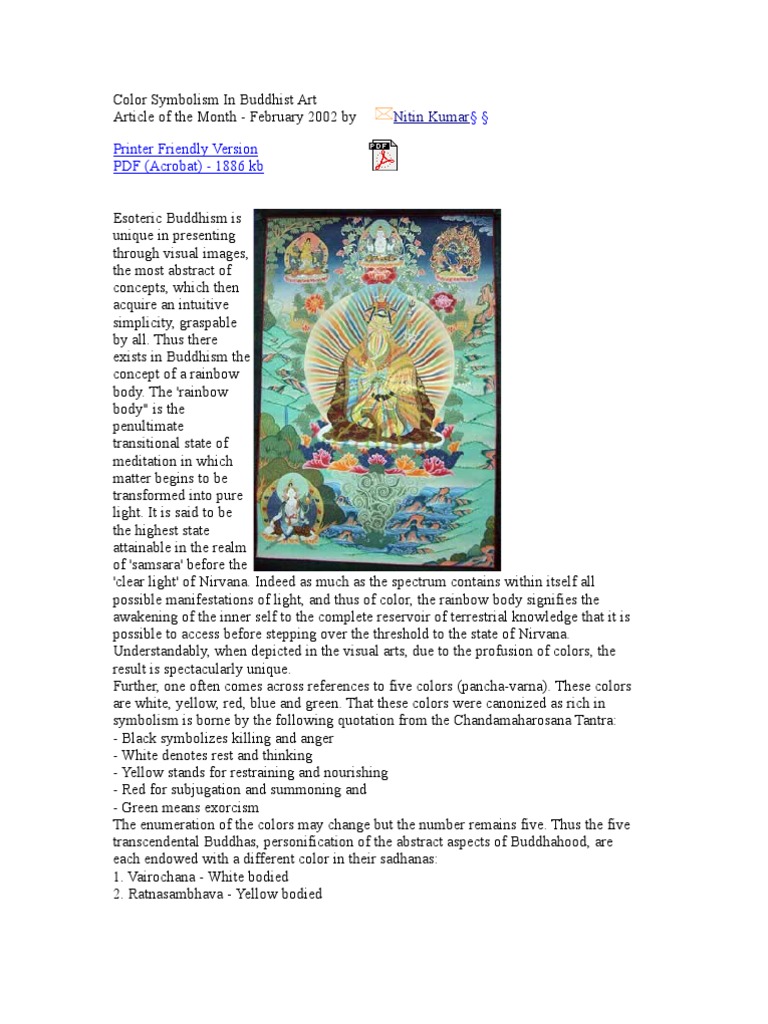 Color Symbolism In Buddhist Art
Article of the Month - February 2002 by Nitin Kumar§ §

Printer Friendly Version
PDF (Acrobat) - 1886 kb

Esoteric Buddhism is unique in presenting through visual images, the most abstract of concepts, which then acquire an intuitive simplicity, graspable by all. Thus there exists in Buddhism the concept of a rainbow body. The 'rainbow body" is the penultimate transitional state of meditation in which matter begins to be transformed into pure light. It is said to be the highest state attainable in the realm of 'samsara' before the 'clear light' of Nirvana. Indeed as much as the spectrum contains within itself all possible manifestations of light, and thus of color, the rainbow body signifies the awakening of the inner self to the complete reservoir of terrestrial knowledge that it is possible to access before stepping over the threshold to the state of Nirvana. Understandably, when depicted in the visual arts, due to the profusion of colors, the result is spectacularly unique.
Further, one often comes across references to five colors (pancha-varna). These colors are white, yellow, red, blue and green. That these colors were canonized as rich in symbolism is borne by the following quotation from the Chandamaharosana Tantra:
- Black symbolizes killing and anger
- White denotes rest and thinking
- Yellow stands for restraining and nourishing
- Red for subjugation and summoning and
- Green means exorcism
The enumeration of the colors may change but the number remains five. Thus the five transcendental Buddhas, personification of the abstract aspects of Buddhahood, are each endowed with a different color in their sadhanas:
1. Vairochana - White bodied
2. Ratnasambhava - Yellow bodied